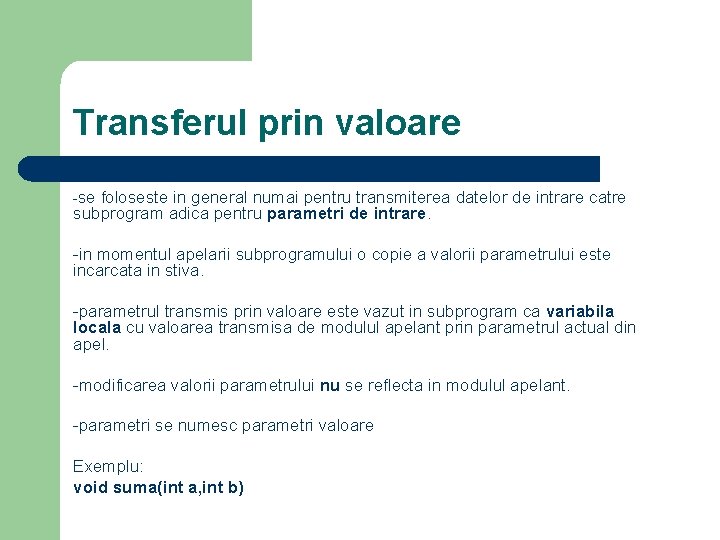 Transferul prin valoare

-se foloseste in general numai pentru transmiterea datelor de intrare catre subprogram adica pentru parametri de intrare.

-in momentul apelarii subprogramului o copie a valorii parametrului este incarcata in stiva.

-parametrul transmis prin valoare este vazut in subprogram ca variabila locala cu valoarea transmisa de modulul apelant prin parametrul actual din apel.

-modificarea valorii parametrului nu se reflecta in modulul apelant.

-parametri se numesc parametri valoare

Exemplu:
void suma(int a,int b)